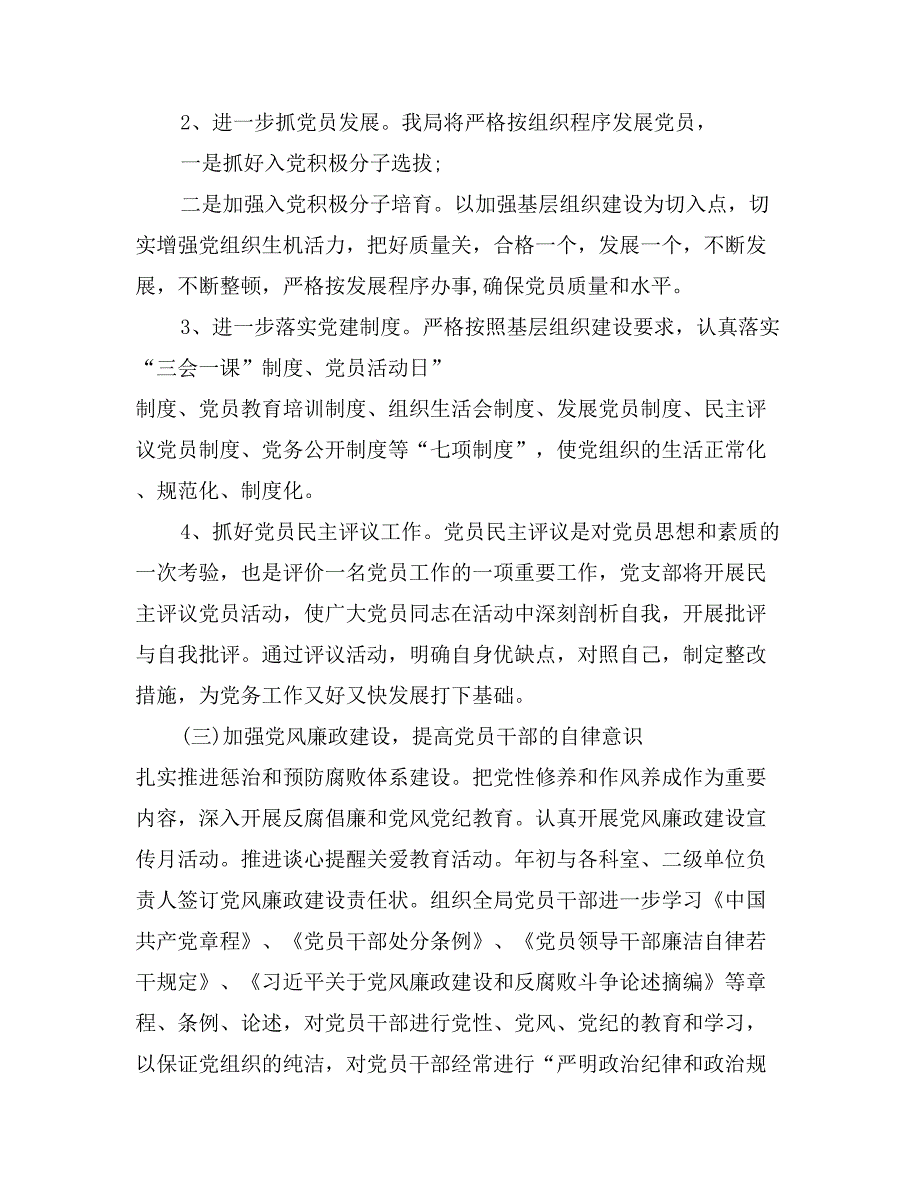 2、进一步抓党员发展。我局将严格按组织程序发展党员，

一是抓好入党积极分子选拔;

二是加强入党积极分子培育。以加强基层组织建设为切入点，切实增强党组织生机活力，把好质量关，合格一个，发展一个，不断发展，不断整顿，严格按发展程序办事,确保党员质量和水平。

3、进一步落实党建制度。严格按照基层组织建设要求，认真落实“三会一课”制度、党员活动日”

制度、党员教育培训制度、组织生活会制度、发展党员制度、民主评议党员制度、党务公开制度等“七项制度”，使党组织的生活正常化、规范化、制度化。

4、抓好党员民主评议工作。党员民主评议是对党员思想和素质的一次考验，也是评价一名党员工作的一项重要工作，党支部将开展民主评议党员活动，使广大党员同志在活动中深刻剖析自我，开展批评与自我批评。通过评议活动，明确自身优缺点，对照自己，制定整改措施，为党务工作又好又快发展打下基础。

(三)加强党风廉政建设，提高党员干部的自律意识

扎实推进惩治和预防腐败体系建设。把党性修养和作风养成作为重要内容，深入开展反腐倡廉和党风党纪教育。认真开展党风廉政建设宣传月活动。推进谈心提醒关爱教育活动。年初与各科室、二级单位负责人签订党风廉政建设责任状。组织全局党员干部进一步学习《中国共产党章程》、《党员干部处分条例》、《党员领导干部廉洁自律若干规定》、《习近平关于党风廉政建设和反腐败斗争论述摘编》等章程、条例、论述，对党员干部进行党性、党风、党纪的教育和学习，以保证党组织的纯洁，对党员干部经常进行“严明政治纪律和政治规